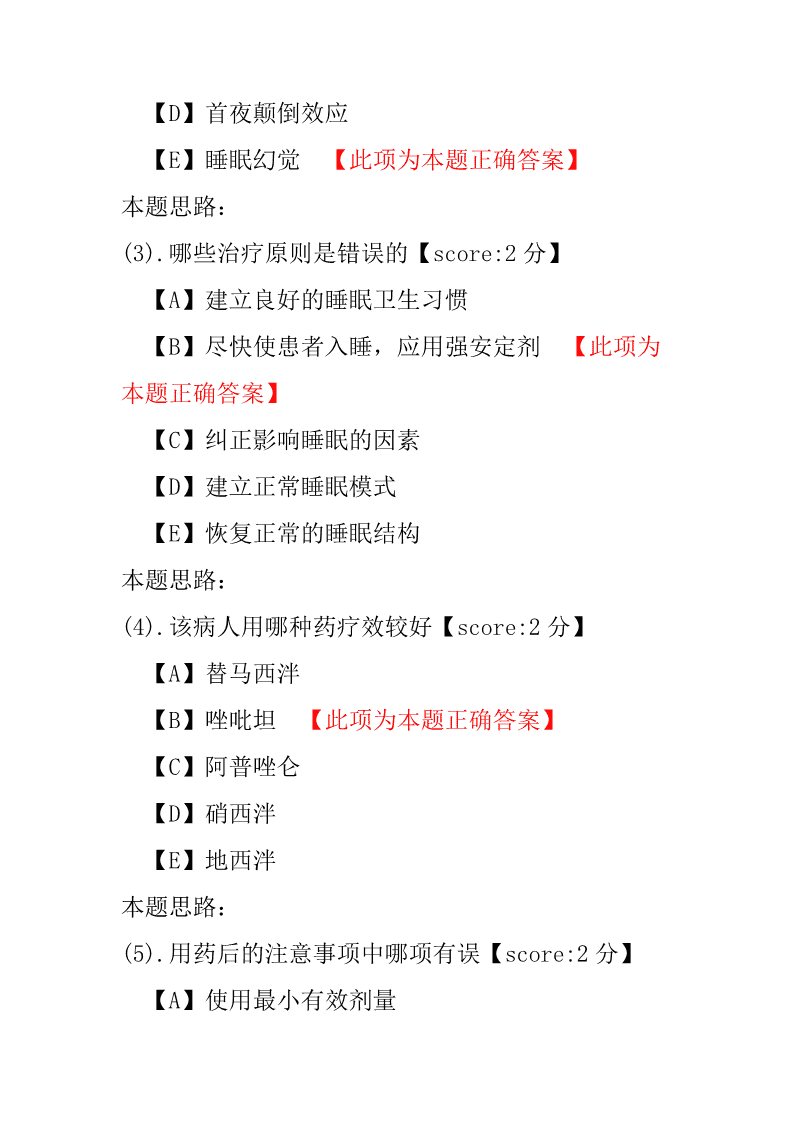 【D】首夜颠倒效应

【E】睡眠幻觉 【此项为本题正确答案】

本题思路:

(3).哪些治疗原则是错误的【score:2 分】

【A】建立良好的睡眠卫生习惯

【B】尽快使患者入睡，应用强安定剂 【此项为本题正确答案】

【C】纠正影响睡眠的因素

【D】建立正常睡眠模式

【E】恢复正常的睡眠结构

本题思路:

(4).该病人用哪种药疗效较好【score:2 分】

【A】替马西泮

【B】唑吡坦 【此项为本题正确答案】

【C】阿普唑仑

【D】硝西泮

【E】地西泮

本题思路:

(5).用药后的注意事项中哪项有误【score:2 分】

【A】使用最小有效剂量